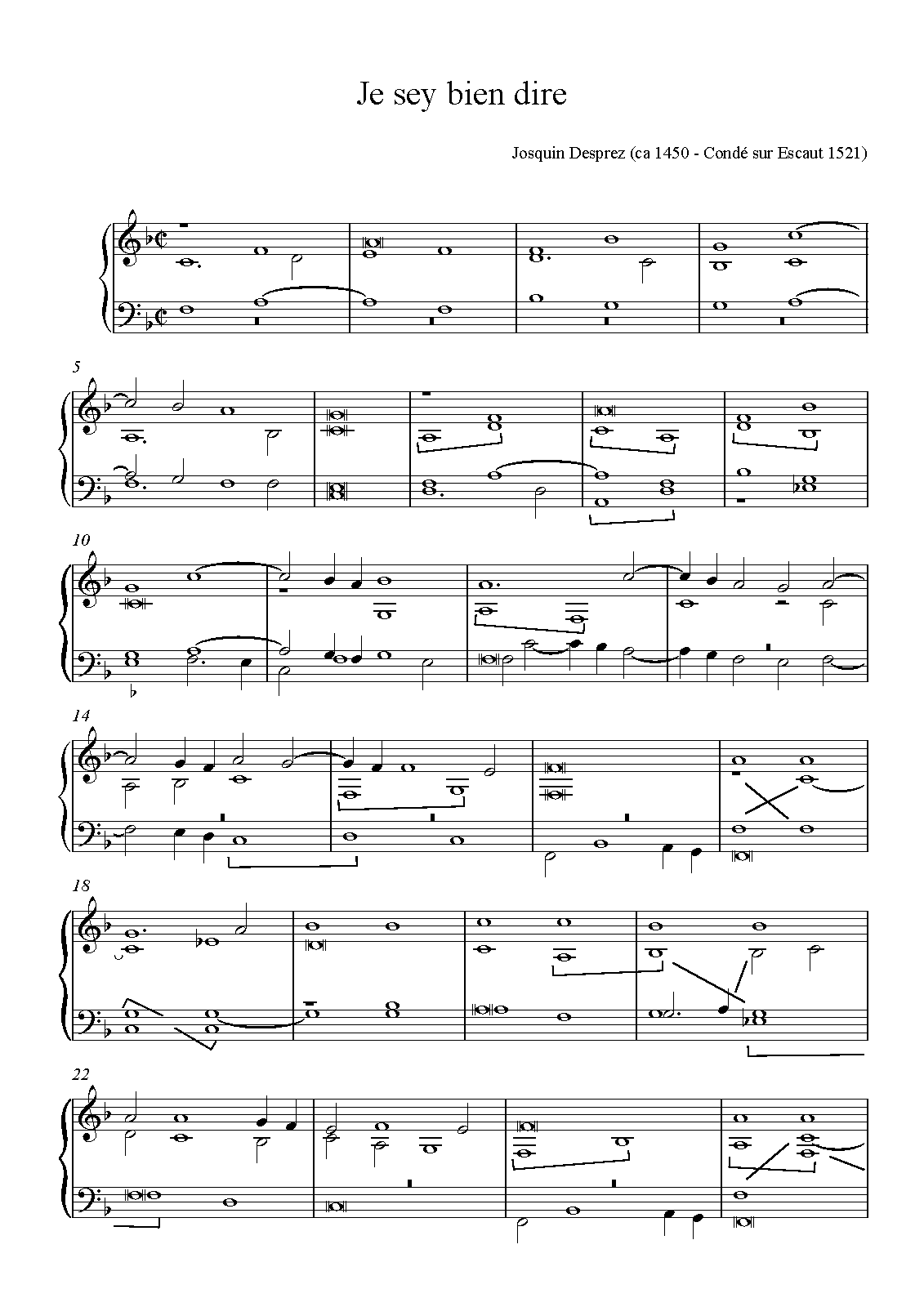 Je sey bien dire

Josquin Desprez (ca 1450 - Condé sur Escaut 1521)

5

10

14

18

22